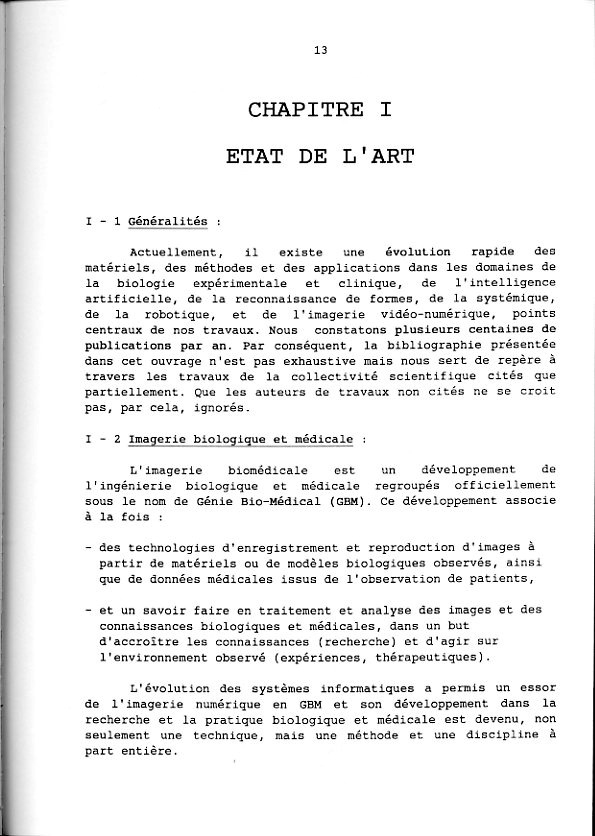 13

CHAPITRE I

ETAT DE L'ART

I - 1 Généralités :

Actuellement, il existe une évolution rapide des matériels, des méthodes et des applications dans les domaines de la biologie expérimentale et clinique, de l'intelligence artificielle, de la reconnaissance de formes, de la systémique, de la robotique, et de l'imagerie vidéo-numérique, points centraux de nos travaux. Nous constatons plusieurs centaines de publications par an. Par conséquent, la bibliographie présentée dans cet ouvrage n'est pas exhaustive mais nous sert de repère à travers les travaux de la collectivité scientifique cités que partiellement. Que les auteurs de travaux non cités ne se croit pas, par cela, ignorés.

I - 2 Imagerie biologique et médicale :

L'imagerie biomédicale est un développement de l'ingénierie biologique et médicale regroupés officiellement sous le nom de Génie Bio-Médical (GBM). Ce développement associe à la fois :

- des technologies d'enregistrement et reproduction d'images à partir de matériels ou de modèles biologiques observés, ainsi que de données médicales issus de l'observation de patients,

- et un savoir faire en traitement et analyse des images et des connaissances biologiques et médicales, dans un but d'accroître les connaissances (recherche) et d'agir sur l'environnement observé (expériences, thérapeutiques).

L'évolution des systèmes informatiques a permis un essor de l'imagerie numérique en GBM et son développement dans la recherche et la pratique biologique et médicale est devenu, non seulement une technique, mais une méthode et une discipline à part entière.